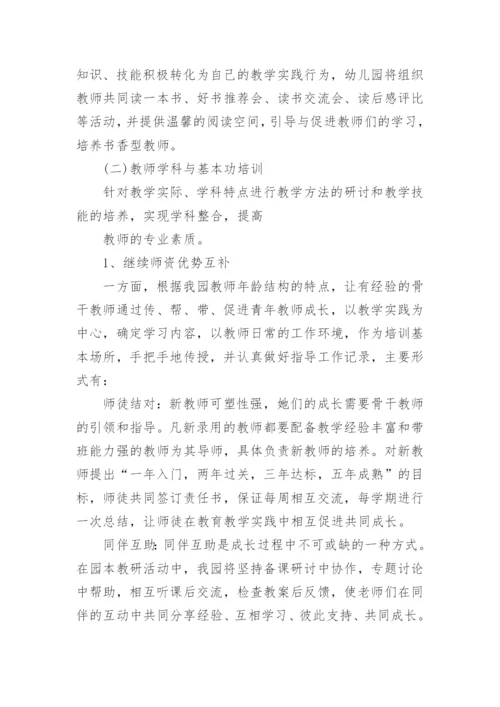 知识、技能积极转化为自己的教学实践行为，幼儿园将组织教师共同读一本书、好书推荐会、读书交流会、读后感评比等活动，并提供温馨的阅读空间，引导与促进教师们的学习，培养书香型教师。

(二)教师学科与基本功培训

针对教学实际、学科特点进行教学方法的研讨和教学技能的培养，实现学科整合，提高

教师的专业素质。

1、继续师资优势互补

一方面，根据我园教师年龄结构的特点，让有经验的骨干教师通过传、帮、带、促进青年教师成长，以教学实践为中心，确定学习内容，以教师日常的工作环境，作为培训基本场所，手把手地传授，并认真做好指导工作记录，主要形式有：

师徒结对：新教师可塑性强，她们的成长需要骨干教师的引领和指导。凡新录用的教师都要配备教学经验丰富和带班能力强的教师为其导师，具体负责新教师的培养。对新教师提出“一年入门，两年过关，三年达标，五年成熟”的目标，师徒共同签订责任书，保证每周相互交流，每学期进行一次总结，让师徒在教育教学实践中相互促进共同成长。

同伴互助：同伴互助是成长过程中不可或缺的一种方式。在园本教研活动中，我园将坚持备课研讨中协作，专题讨论中帮助，相互听课后交流，检查教案后反馈，使老师们在同伴的互动中共同分享经验、互相学习、彼此支持、共同成长。